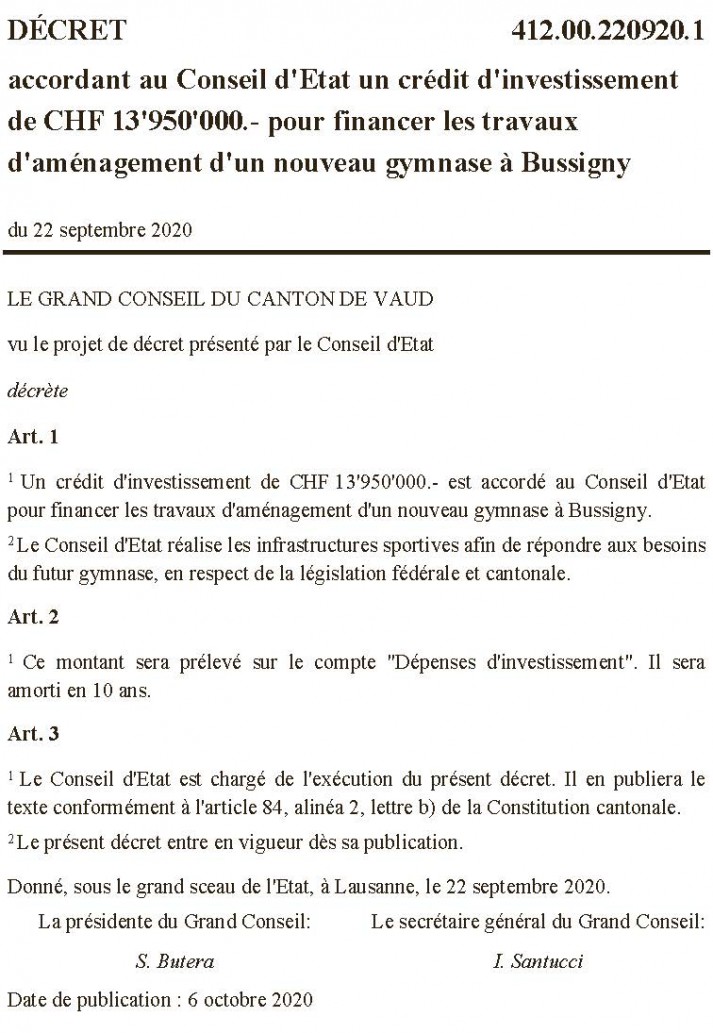 DÉCRET 412.00.220920.1

accordant au Conseil d'Etat un crédit d'investissement de CHF 13'950'000.- pour financer les travaux d'aménagement d'un nouveau gymnase à Bussigny

du 22 septembre 2020

LE GRAND CONSEIL DU CANTON DE VAUD

vu le projet de décret présenté par le Conseil d'Etat

décrète

Art. 1

$^1$ Un crédit d'investissement de CHF 13'950'000.- est accordé au Conseil d'Etat pour financer les travaux d'aménagement d'un nouveau gymnase à Bussigny.

$^2$ Le Conseil d'Etat réalise les infrastructures sportives afin de répondre aux besoins du futur gymnase, en respect de la législation fédérale et cantonale.

Art. 2

$^1$ Ce montant sera prélevé sur le compte "Dépenses d'investissement". Il sera amorti en 10 ans.

Art. 3

$^1$ Le Conseil d'Etat est chargé de l'exécution du présent décret. Il en publiera le texte conformément à l'article 84, alinéa 2, lettre b) de la Constitution cantonale.

$^2$ Le présent décret entre en vigueur dès sa publication.

Donné, sous le grand sceau de l'Etat, à Lausanne, le 22 septembre 2020.

La présidente du Grand Conseil:

S. Butera

Le secrétaire général du Grand Conseil:

I. Santucci

Date de publication : 6 octobre 2020